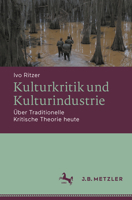 Ivo Ritzer

Kulturkritik und Kulturindustrie

Über Traditionelle Kritische Theorie heute

J.B. METZLER